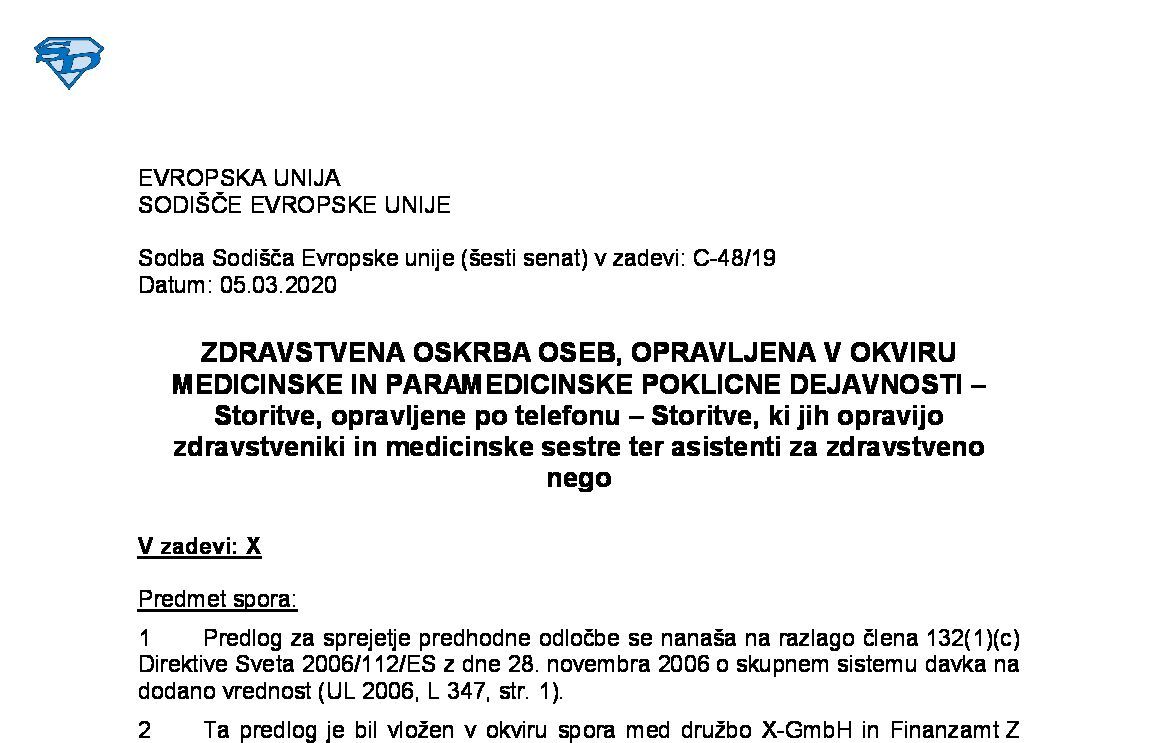 EVROPSKA UNIJA
SODIŠČE EVROPSKE UNIJE

Sodba Sodišča Evropske unije (šesti senat) v zadevi: C-48/19
Datum: 05.03.2020

ZDRAVSTVENA OSKRBA OSEB, OPRAVLJENA V OKVIRU MEDICINSKE IN PARAMEDICINSKE POKLICNE DEJAVNOSTI – Storitve, opravljene po telefonu – Storitve, ki jih opravijo zdravstveniki in medicinske sestre ter asistenti za zdravstveno nego

V zadevi: X

Predmet spora:

1 Predlog za sprejetje predhodne odločbe se nanaša na razlago člena 132(1)(c) Direktive Sveta 2006/112/ES z dne 28. novembra 2006 o skupnem sistemu davka na dodano vrednost (UL 2006, L 347, str. 1).

2 Ta predlog je bil vložen v okviru spora med družbo X-GmbH in Finanzamt Z